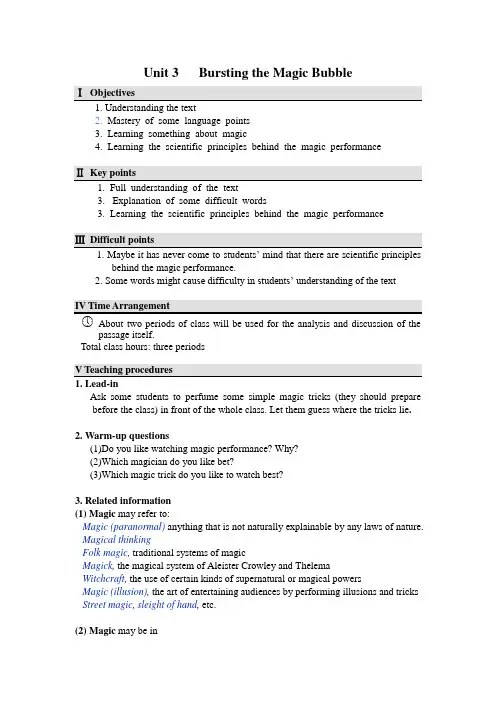 Unit 3 Bursting the Magic Bubble

Ⅰ Objectives

1. Understanding the text
2. Mastery of some language points
3. Learning something about magic
4. Learning the scientific principles behind the magic performance

Ⅱ Key points

1. Full understanding of the text
3. Explanation of some difficult words
3. Learning the scientific principles behind the magic performance

Ⅲ Difficult points

1. Maybe it has never come to students' mind that there are scientific principles behind the magic performance.
2. Some words might cause difficulty in students' understanding of the text

IV Time Arrangement

About two periods of class will be used for the analysis and discussion of the passage itself.
Total class hours: three periods

V Teaching procedures

1. Lead-in

Ask some students to perfume some simple magic tricks (they should prepare before the class) in front of the whole class. Let them guess where the tricks lie.

2. Warm-up questions

(1)Do you like watching magic performance? Why?
(2)Which magician do you like bet?
(3)Which magic trick do you like to watch best?

3. Related information

(1) Magic may refer to:
Magic (paranormal) anything that is not naturally explainable by any laws of nature.
Magical thinking
Folk magic, traditional systems of magic
Magick, the magical system of Aleister Crowley and Thelema
Witchcraft, the use of certain kinds of supernatural or magical powers
Magic (illusion), the art of entertaining audiences by performing illusions and tricks
Street magic, sleight of hand, etc.

(2) Magic may be in